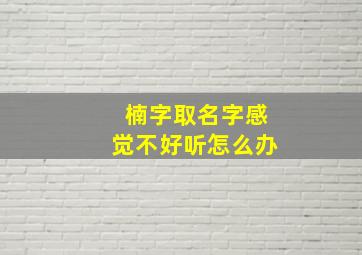 楠字取名字感觉不好听怎么办